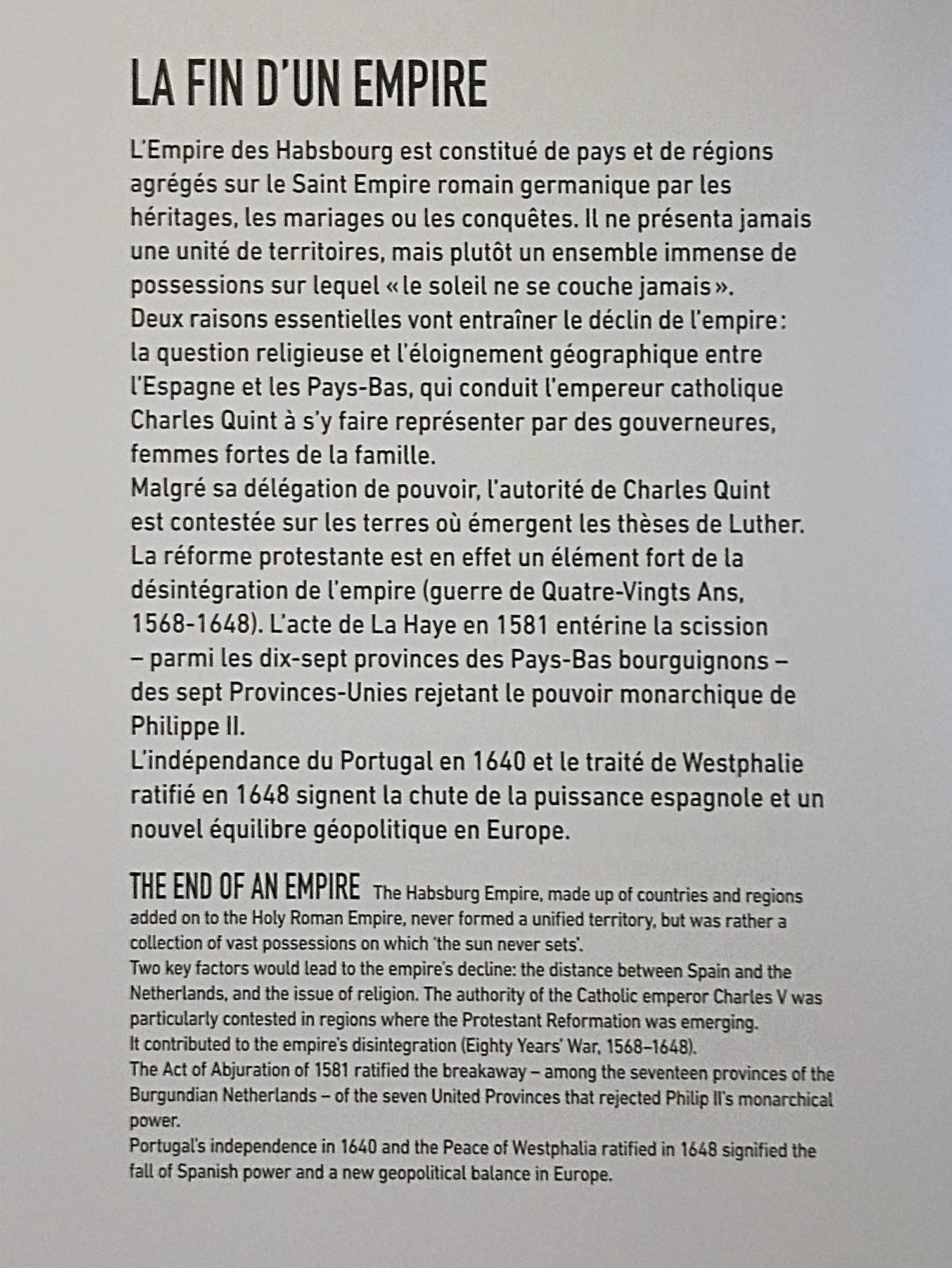 LA FIN D'UN EMPIRE

L'Empire des Habsbourg est constitué de pays et de régions agrégés sur le Saint Empire romain germanique par les héritages, les mariages ou les conquêtes. Il ne présenta jamais une unité de territoires, mais plutôt un ensemble immense de possessions sur lequel « le soleil ne se couche jamais ».
Deux raisons essentielles vont entraîner le déclin de l'empire : la question religieuse et l'éloignement géographique entre l'Espagne et les Pays-Bas, qui conduit l'empereur catholique Charles Quint à s'y faire représenter par des gouverneures, femmes fortes de la famille.
Malgré sa délégation de pouvoir, l'autorité de Charles Quint est contestée sur les terres où émergent les thèses de Luther. La réforme protestante est en effet un élément fort de la désintégration de l'empire (guerre de Quatre-Vingts Ans, 1568-1648). L'acte de La Haye en 1581 entérine la scission – parmi les dix-sept provinces des Pays-Bas bourguignons – des sept Provinces-Unies rejetant le pouvoir monarchique de Philippe II.
L'indépendance du Portugal en 1640 et le traité de Westphalie ratifié en 1648 signent la chute de la puissance espagnole et un nouvel équilibre géopolitique en Europe.

THE END OF AN EMPIRE The Habsburg Empire, made up of countries and regions added on to the Holy Roman Empire, never formed a unified territory, but was rather a collection of vast possessions on which 'the sun never sets'.
Two key factors would lead to the empire's decline: the distance between Spain and the Netherlands, and the issue of religion. The authority of the Catholic emperor Charles V was particularly contested in regions where the Protestant Reformation was emerging.
It contributed to the empire's disintegration (Eighty Years' War, 1568–1648).
The Act of Abjuration of 1581 ratified the breakaway – among the seventeen provinces of the Burgundian Netherlands – of the seven United Provinces that rejected Philip II's monarchical power.
Portugal's independence in 1640 and the Peace of Westphalia ratified in 1648 signified the fall of Spanish power and a new geopolitical balance in Europe.